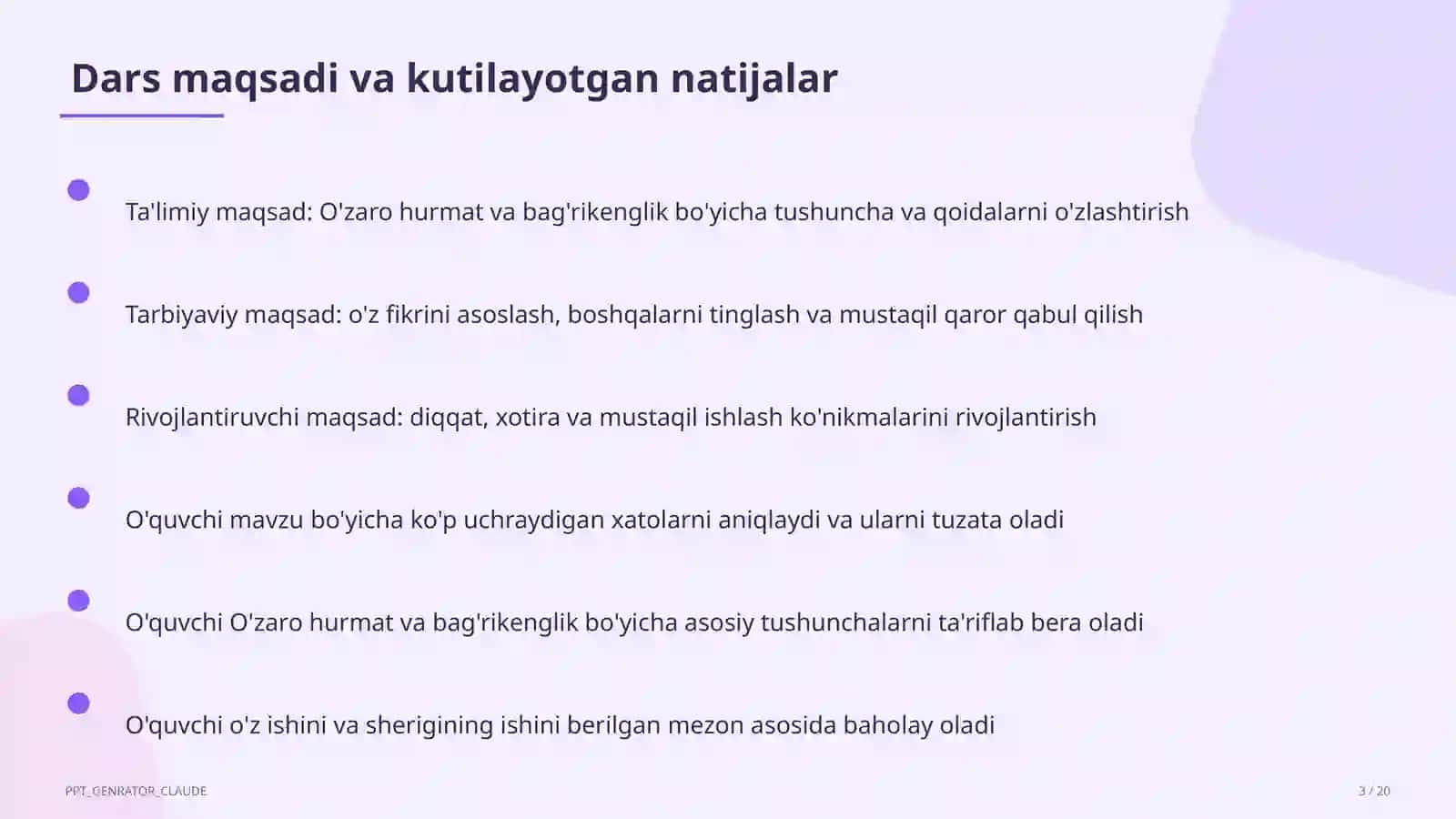 Dars maqsadi va kutilayotgan natijalar

Ta'limiy maqsad: O'zaro hurmat va bag'rikenglik bo'yicha tushuncha va qoidalarni o'zlashtirish

Tarbiyaviy maqsad: o'z fikrini asoslash, boshqalarni tinglash va mustaqil qaror qabul qilish

Rivojlantiruvchi maqsad: diqqat, xotira va mustaqil ishlash ko'nikmalarini rivojlantirish

O'quvchi mavzu bo'yicha ko'p uchraydigan xatolarni aniqlaydi va ularni tuzata oladi

O'quvchi O'zaro hurmat va bag'rikenglik bo'yicha asosiy tushunchalarni ta'riflab bera oladi

O'quvchi o'z ishini va sherigining ishini berilgan mezon asosida baholay oladi

PPT_GENRATOR_CLAUDE

3 / 20